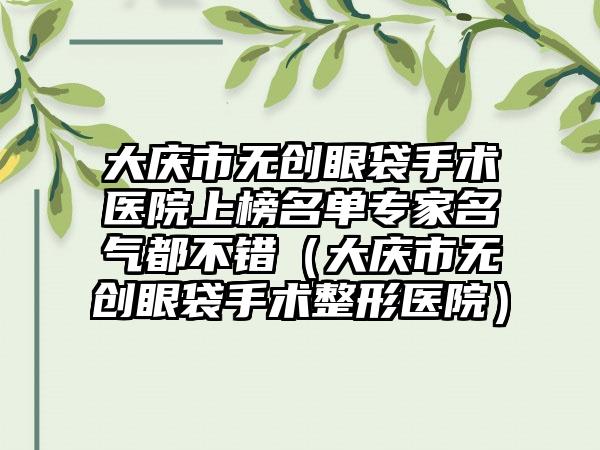 大庆市无创眼袋手术医院上榜名单专家名气都不错（大庆市无创眼袋手术整形医院）